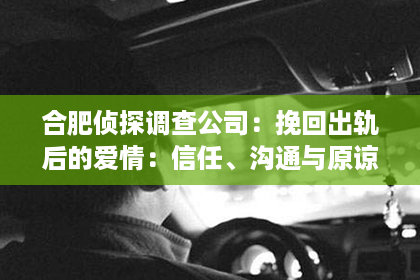 合肥侦探调查公司：挽回出轨后的爱情：信任、沟通与原谅